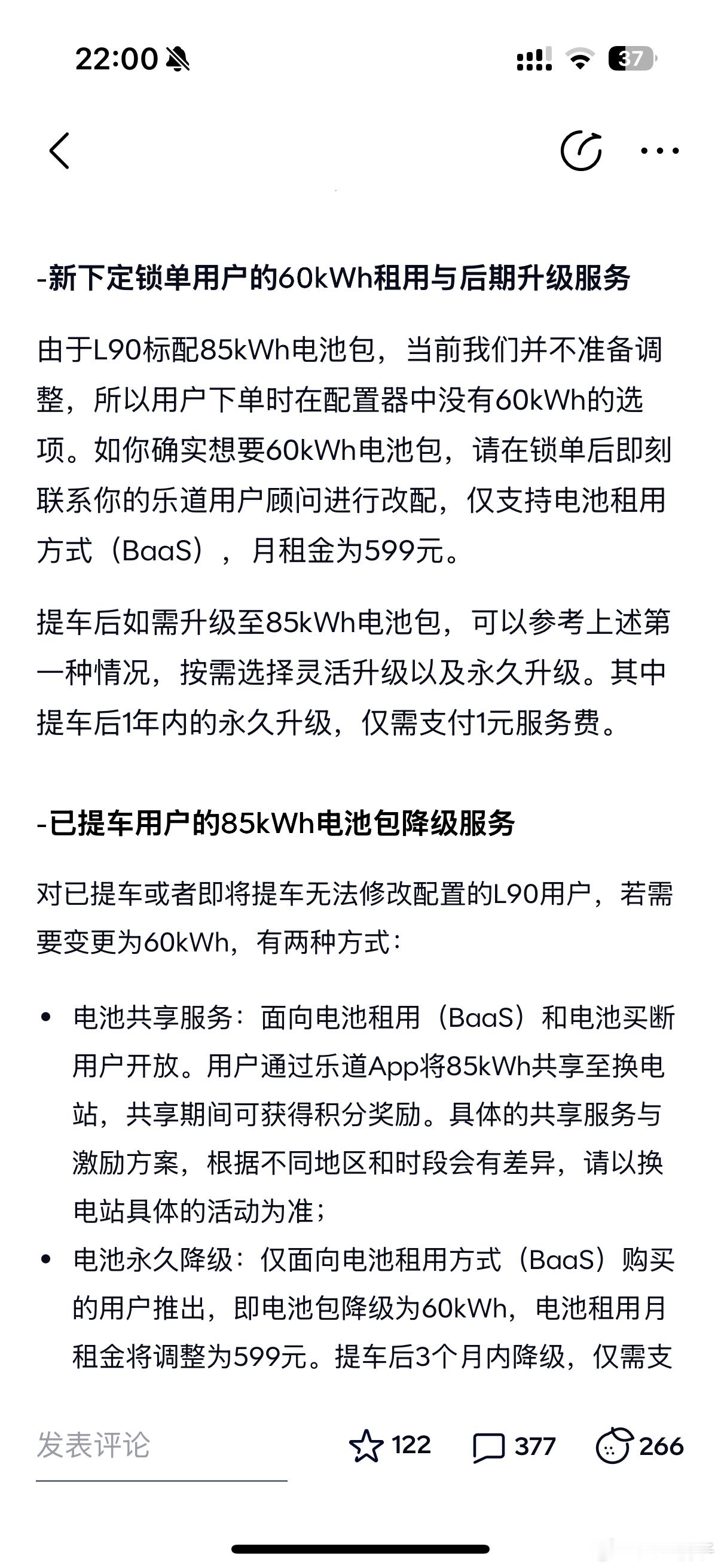 22:00

37

-新下定锁单用户的60kWh租用与后期升级服务

由于L90标配85kWh电池包，当前我们并不准备调整，所以用户下单时在配置器中没有60kWh的选项。如你确实想要60kWh电池包，请在锁单后即刻联系你的乐道用户顾问进行改配，仅支持电池租用方式（BaaS），月租金为599元。

提车后如需升级至85kWh电池包，可以参考上述第一种情况，按需选择灵活升级以及永久升级。其中提车后1年内的永久升级，仅需支付1元服务费。

-已提车用户的85kWh电池包降级服务

对已提车或者即将提车无法修改配置的L90用户，若需要变更为60kWh，有两种方式：

• 电池共享服务：面向电池租用（BaaS）和电池买断用户开放。用户通过乐道App将85kWh共享至换电站，共享期间可获得积分奖励。具体的共享服务与激励方案，根据不同地区和时段会有差异，请以换电站具体的活动为准；
• 电池永久降级：仅面向电池租用方式（BaaS）购买的用户推出，即电池包降级为60kWh，电池租用月租金将调整为599元。提车后3个月内降级，仅需支

发表评论 122 377 266